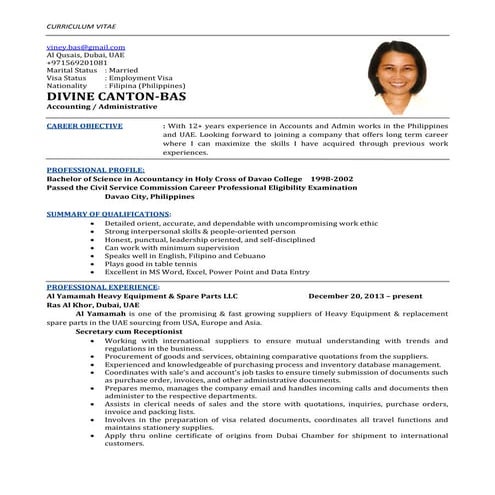 CURRICULUM VITAE

viney.bas@gmail.com
Al Qusais, Dubai, UAE
+971569201081
Marital Status : Married
Visa Status : Employment Visa
Nationality : Filipina (Philippines)

DIVINE CANTON-BAS
Accounting / Administrative

CAREER OBJECTIVE : With 12+ years experience in Accounts and Admin works in the Philippines and UAE. Looking forward to joining a company that offers long term career where I can maximize the skills I have acquired through previous work experiences.

PROFESSIONAL PROFILE:
Bachelor of Science in Accountancy in Holy Cross of Davao College 1998-2002
Passed the Civil Service Commission Career Professional Eligibility Examination
Davao City, Philippines

SUMMARY OF QUALIFICATIONS:
• Detailed orient, accurate, and dependable with uncompromising work ethic
• Strong interpersonal skills & people-oriented person
• Honest, punctual, leadership oriented, and self-disciplined
• Can work with minimum supervision
• Speaks well in English, Filipino and Cebuano
• Plays good in table tennis
• Excellent in MS Word, Excel, Power Point and Data Entry

PROFESSIONAL EXPERIENCE:
Al Yamamah Heavy Equipment & Spare Parts LLC December 20, 2013 – present
Ras Al Khor, Dubai, UAE
Al Yamamah is one of the promising & fast growing suppliers of Heavy Equipment & replacement spare parts in the UAE sourcing from USA, Europe and Asia.
Secretary cum Receptionist
• Working with international suppliers to ensure mutual understanding with trends and regulations in the business.
• Procurement of goods and services, obtaining comparative quotations from the suppliers.
• Experienced and knowledgeable of purchasing process and inventory database management.
• Coordinates with sale's and account's job tasks to ensure timely submission of documents such as purchase order, invoices, and other administrative documents.
• Prepares memo, manages the company email and handles incoming calls and documents then administer to the respective departments.
• Assists in clerical needs of sales and the store with quotations, inquiries, purchase orders, invoice and packing lists.
• Involves in the preparation of visa related documents, coordinates all travel functions and maintains stationery supplies.
• Apply thru online certificate of origins from Dubai Chamber for shipment to international customers.